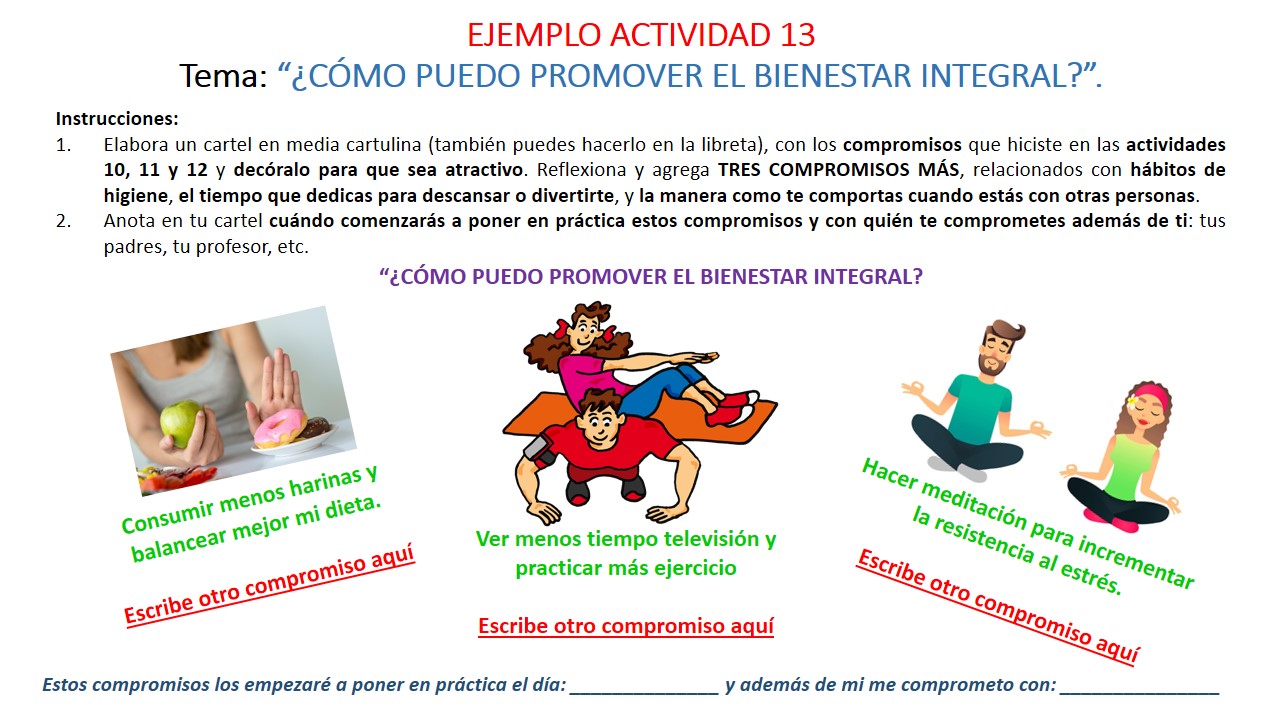 EJEMPLO ACTIVIDAD 13
Tema: “¿CÓMO PUEDO PROMOVER EL BIENESTAR INTEGRAL?”.

Instrucciones:
1. Elabora un cartel en media cartulina (también puedes hacerlo en la libreta), con los compromisos que hiciste en las actividades 10, 11 y 12 y decóralo para que sea atractivo. Reflexiona y agrega TRES COMPROMISOS MÁS, relacionados con hábitos de higiene, el tiempo que dedicas para descansar o divertirte, y la manera como te comportas cuando estás con otras personas.
2. Anota en tu cartel cuándo comenzarás a poner en práctica estos compromisos y con quién te comprometes además de ti: tus padres, tu profesor, etc.

“¿CÓMO PUEDO PROMOVER EL BIENESTAR INTEGRAL?

Consumir menos harinas y balancear mejor mi dieta.

Escribe otro compromiso aquí

Ver menos tiempo televisión y practicar más ejercicio

Escribe otro compromiso aquí

Hacer meditación para incrementar la resistencia al estrés.

Escribe otro compromiso aquí

Estos compromisos los empezaré a poner en práctica el día: _______________ y además de mi me comprometo con: ________________